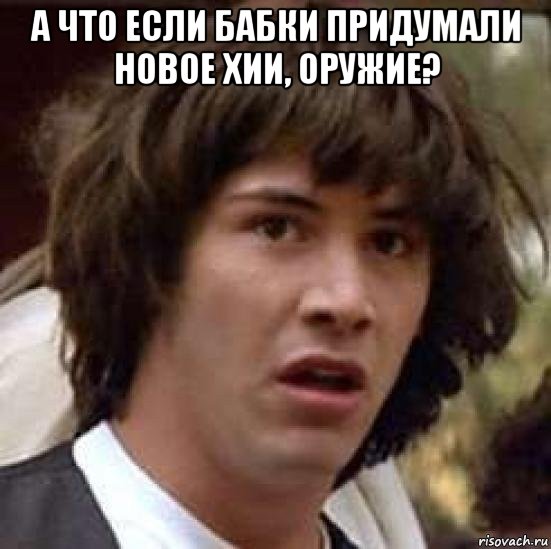 А ЧТО ЕСЛИ БАБКИ ПРИДУМАЛИ НОВОЕ ХИИ, ОРУЖИЕ?

risovach.ru